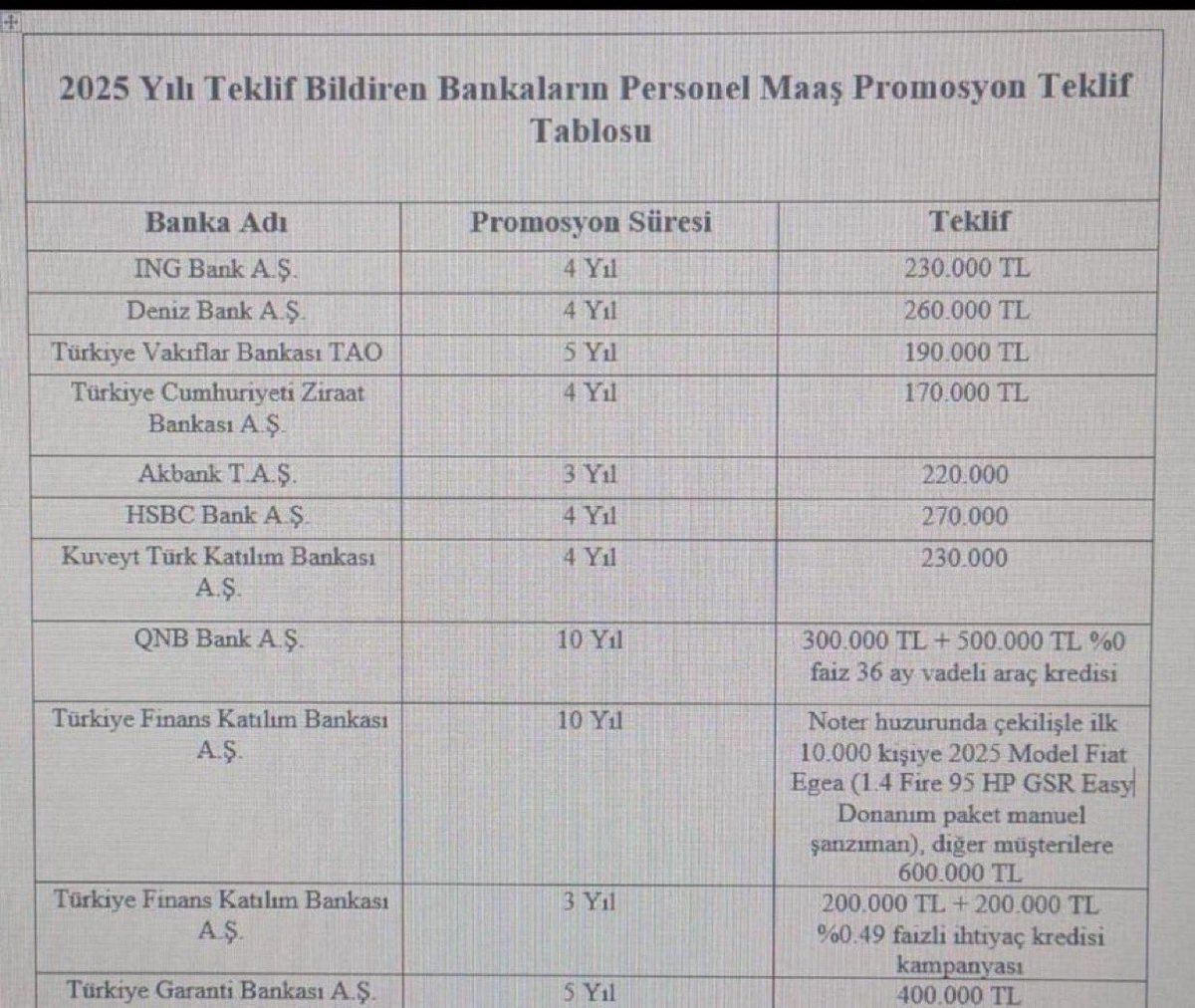 2025 Yılı Teklif Bildiren Bankaların Personel Maaş Promosyon Teklif Tablosu

| Banka Adı | Promosyon Süresi | Teklif |
|---|---|---|
| ING Bank A.Ş. | 4 Yıl | 230.000 TL |
| Deniz Bank A.Ş. | 4 Yıl | 260.000 TL |
| Türkiye Vakıflar Bankası TAO | 5 Yıl | 190.000 TL |
| Türkiye Cumhuriyeti Ziraat Bankası A.Ş. | 4 Yıl | 170.000 TL |
| Akbank T.A.Ş. | 3 Yıl | 220.000 |
| HSBC Bank A.Ş. | 4 Yıl | 270.000 |
| Kuveyt Türk Katılım Bankası A.Ş. | 4 Yıl | 230.000 |
| QNB Bank A.Ş. | 10 Yıl | 300.000 TL + 500.000 TL %0 faiz 36 ay vadeli araç kredisi |
| Türkiye Finans Katılım Bankası A.Ş. | 10 Yıl | Noter huzurunda çekilişle ilk 10.000 kişiye 2025 Model Fiat Egea (1.4 Fire 95 HP GSR Easy Donanım paket manuel şanzıman), diğer müşterilere 600.000 TL |
| Türkiye Finans Katılım Bankası A.Ş. | 3 Yıl | 200.000 TL + 200.000 TL %0.49 faizli ihtiyaç kredisi kampanyası |
| Türkiye Garanti Bankası A.Ş. | 5 Yıl | 400.000 TL |